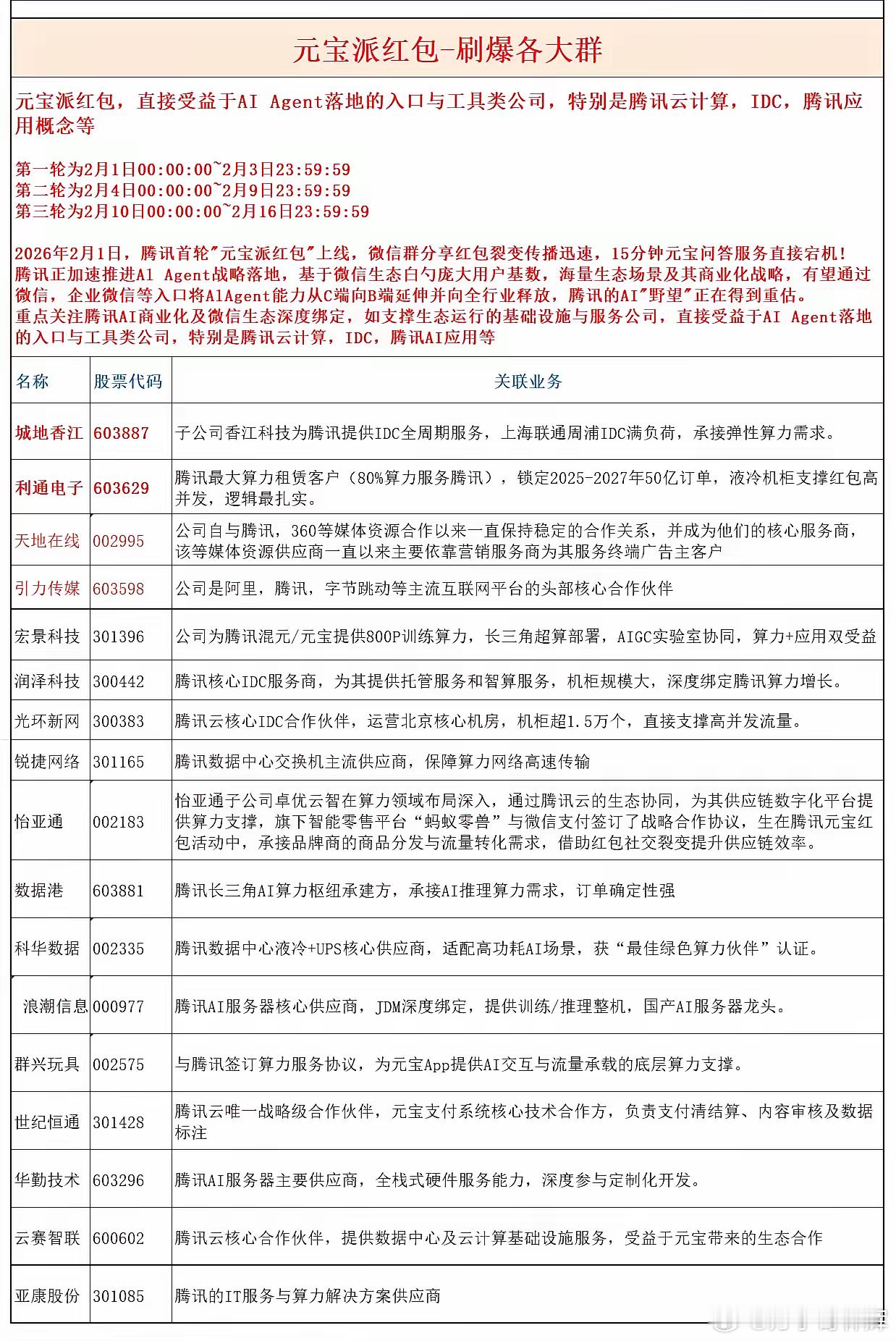 元宝派红包-刷爆各大群

元宝派红包，直接受益于AI Agent落地的入口与工具类公司，特别是腾讯云计算，IDC，腾讯应用概念等

第一轮为2月1日00:00:00~2月3日23:59:59
第二轮为2月4日00:00:00~2月9日23:59:59
第三轮为2月10日00:00:00~2月16日23:59:59

2026年2月1日，腾讯首轮"元宝派红包"上线，微信群分享红包裂变传播迅速，15分钟元宝问答服务直接宕机！
腾讯正加速推进A1 Agent战略落地，基于微信生态白勺庞大用户基数，海量生态场景及其商业化战略，有望通过微信，企业微信等入口将A1Agent能力从C端向B端延伸并向全行业释放，腾讯的AI"野望"正在得到重估。
重点关注腾讯AI商业化及微信生态深度绑定，如支撑生态运行的基础设施与服务公司，直接受益于AI Agent落地的入口与工具类公司，特别是腾讯云计算，IDC，腾讯AI应用等

| 名称 | 股票代码 | 关联业务 |
|---|---|---|
| 城地香江 | 603887 | 子公司香江科技为腾讯提供IDC全周期服务，上海联通周浦IDC满负荷，承接弹性算力需求。 |
| 利通电子 | 603629 | 腾讯最大算力租赁客户（80%算力服务腾讯），锁定2025-2027年50亿订单，液冷机柜支撑红包高并发，逻辑最扎实。 |
| 天地在线 | 002995 | 公司自与腾讯，360等媒体资源合作以来一直保持稳定的合作关系，并成为他们的核心服务商，该等媒体资源供应商一直以来主要依靠营销服务商为其服务终端广告主客户 |
| 引力传媒 | 603598 | 公司是阿里，腾讯，字节跳动等主流互联网平台的头部核心合作伙伴 |
| 宏景科技 | 301396 | 公司为腾讯混元/元宝提供800P训练算力，长三角超算部署，AIGC实验室协同，算力+应用双受益 |
| 润泽科技 | 300442 | 腾讯核心IDC服务商，为其提供托管服务和智算服务，机柜规模大，深度绑定腾讯算力增长。 |
| 光环新网 | 300383 | 腾讯云核心IDC合作伙伴，运营北京核心机房，机柜超1.5万个，直接支撑高并发流量。 |
| 锐捷网络 | 301165 | 腾讯数据中心交换机主流供应商，保障算力网络高速传输 |
| 怡亚通 | 002183 | 怡亚通子公司卓优云智在算力领域布局深入，通过腾讯云的生态协同，为其供应链数字化平台提供算力支撑，旗下智能零售平台“蚂蚁零兽”与微信支付签订了战略合作协议，生在腾讯元宝红包活动中，承接品牌商的商品分发与流量转化需求，借助红包社交裂变提升供应链效率。 |
| 数据港 | 603881 | 腾讯长三角AI算力枢纽承建方，承接AI推理算力需求，订单确定性强 |
| 科华数据 | 002335 | 腾讯数据中心液冷+UPS核心供应商，适配高功耗AI场景，获“最佳绿色算力伙伴”认证。 |
| 浪潮信息 | 000977 | 腾讯AI服务器核心供应商，JDM深度绑定，提供训练/推理整机，国产AI服务器龙头。 |
| 群兴玩具 | 002575 | 与腾讯签订算力服务协议，为元宝App提供AI交互与流量承载的底层算力支撑。 |
| 世纪恒通 | 301428 | 腾讯云唯一战略级合作伙伴，元宝支付系统核心技术合作方，负责支付清结算、内容审核及数据标注 |
| 华勤技术 | 603296 | 腾讯AI服务器主要供应商，全栈式硬件服务能力，深度参与定制化开发。 |
| 云赛智联 | 600602 | 腾讯云核心合作伙伴，提供数据中心及云计算基础设施服务，受益于元宝带来的生态合作 |
| 亚康股份 | 301085 | 腾讯的IT服务与算力解决方案供应商 |